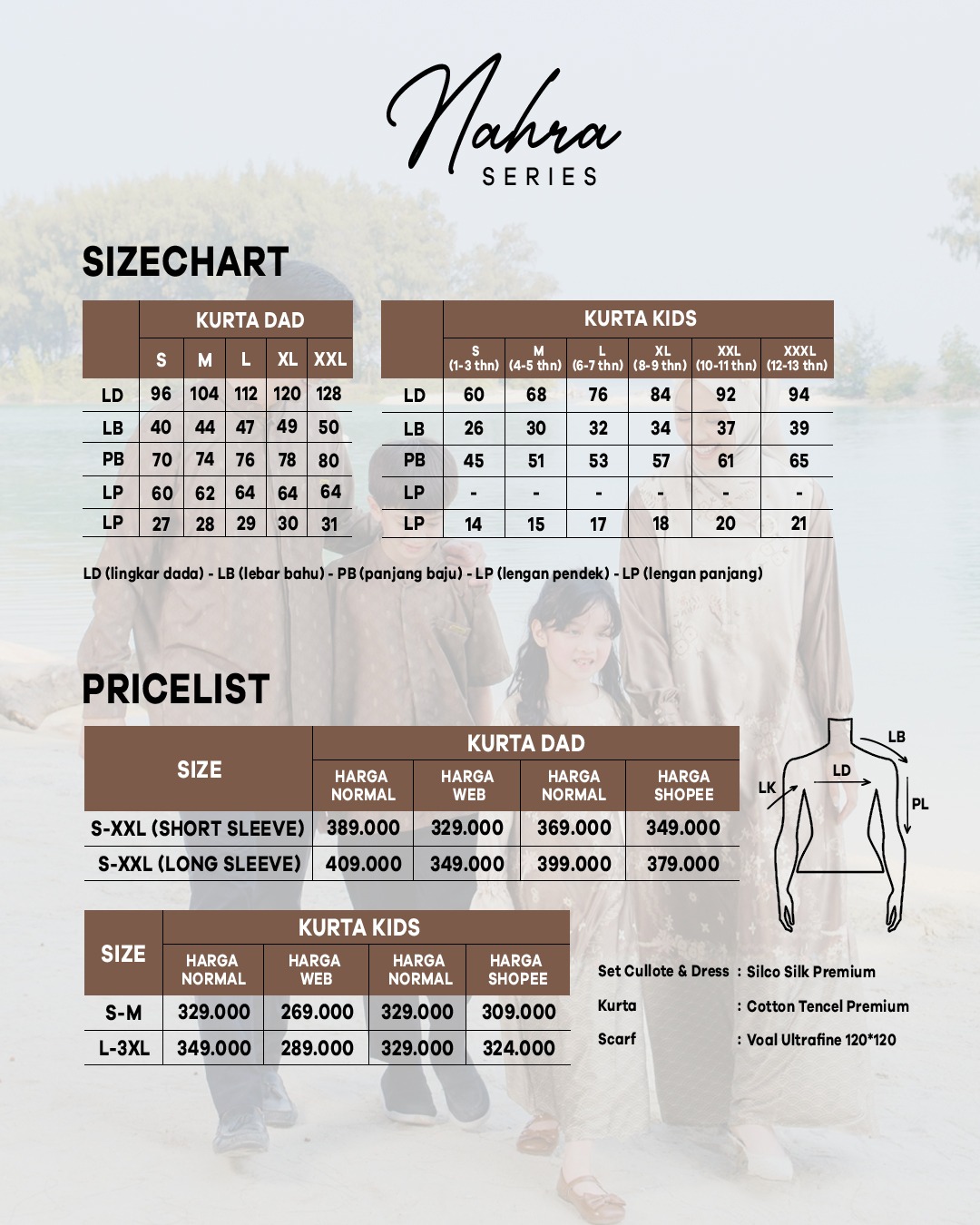 Nahra
SERIES

SIZECHART

| | KURTA DAD | | | | |
|---|---|---|---|---|---|
| | S | M | L | XL | XXL |
| LD | 96 | 104 | 112 | 120 | 128 |
| LB | 40 | 44 | 47 | 49 | 50 |
| PB | 70 | 74 | 76 | 78 | 80 |
| LP | 60 | 62 | 64 | 64 | 64 |
| LP | 27 | 28 | 29 | 30 | 31 |

| | KURTA KIDS | | | | | |
|---|---|---|---|---|---|---|
| | S (1-3 thn) | M (4-5 thn) | L (6-7 thn) | XL (8-9 thn) | XXL (10-11 thn) | XXXL (12-13 thn) |
| LD | 60 | 68 | 76 | 84 | 92 | 94 |
| LB | 26 | 30 | 32 | 34 | 37 | 39 |
| PB | 45 | 51 | 53 | 57 | 61 | 65 |
| LP | - | - | - | - | - | - |
| LP | 14 | 15 | 17 | 18 | 20 | 21 |

LD (lingkar dada) - LB (lebar bahu) - PB (panjang baju) - LP (lengan pendek) - LP (lengan panjang)

PRICELIST

| SIZE | KURTA DAD | | | |
|---|---|---|---|---|
| | HARGA NORMAL | HARGA WEB | HARGA NORMAL | HARGA SHOPEE |
| S-XXL (SHORT SLEEVE) | 389.000 | 329.000 | 369.000 | 349.000 |
| S-XXL (LONG SLEEVE) | 409.000 | 349.000 | 399.000 | 379.000 |

LB
LD
LK
PL

| SIZE | KURTA KIDS | | | |
|---|---|---|---|---|
| | HARGA NORMAL | HARGA WEB | HARGA NORMAL | HARGA SHOPEE |
| S-M | 329.000 | 269.000 | 329.000 | 309.000 |
| L-3XL | 349.000 | 289.000 | 329.000 | 324.000 |

Set Cullote & Dress : Silco Silk Premium
Kurta : Cotton Tencel Premium
Scarf : Voal Ultrafine 120*120